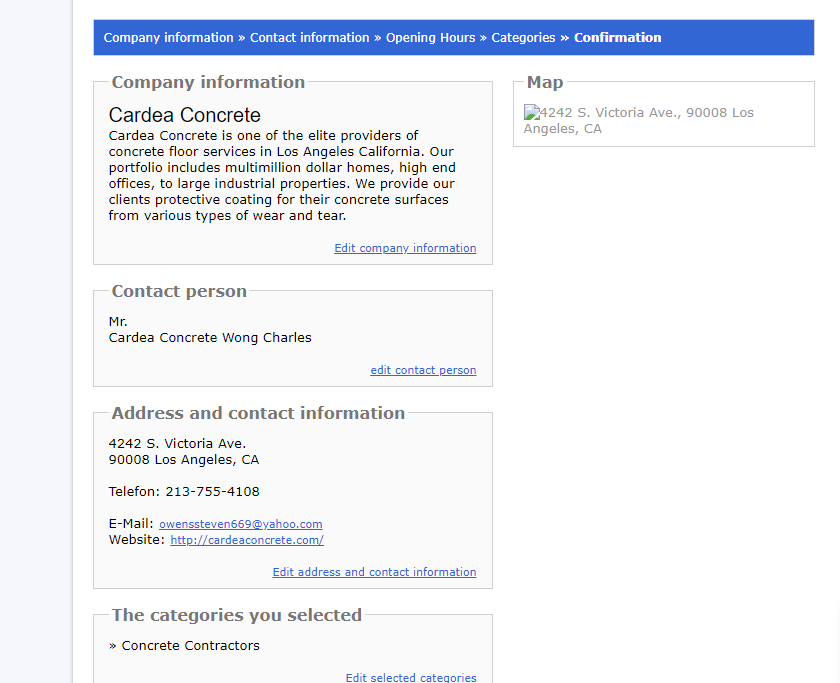 Company information » Contact information » Opening Hours » Categories » Confirmation

Company information

Cardea Concrete

Cardea Concrete is one of the elite providers of concrete floor services in Los Angeles California. Our portfolio includes multimillion dollar homes, high end offices, to large industrial properties. We provide our clients protective coating for their concrete surfaces from various types of wear and tear.

Edit company information

Contact person

Mr.
Cardea Concrete Wong Charles

edit contact person

Address and contact information

4242 S. Victoria Ave.
90008 Los Angeles, CA

Telefon: 213-755-4108

E-Mail: owenssteven669@yahoo.com
Website: http://cardeaconcrete.com/

Edit address and contact information

The categories you selected

» Concrete Contractors

Edit selected categories

Map

4242 S. Victoria Ave., 90008 Los Angeles, CA